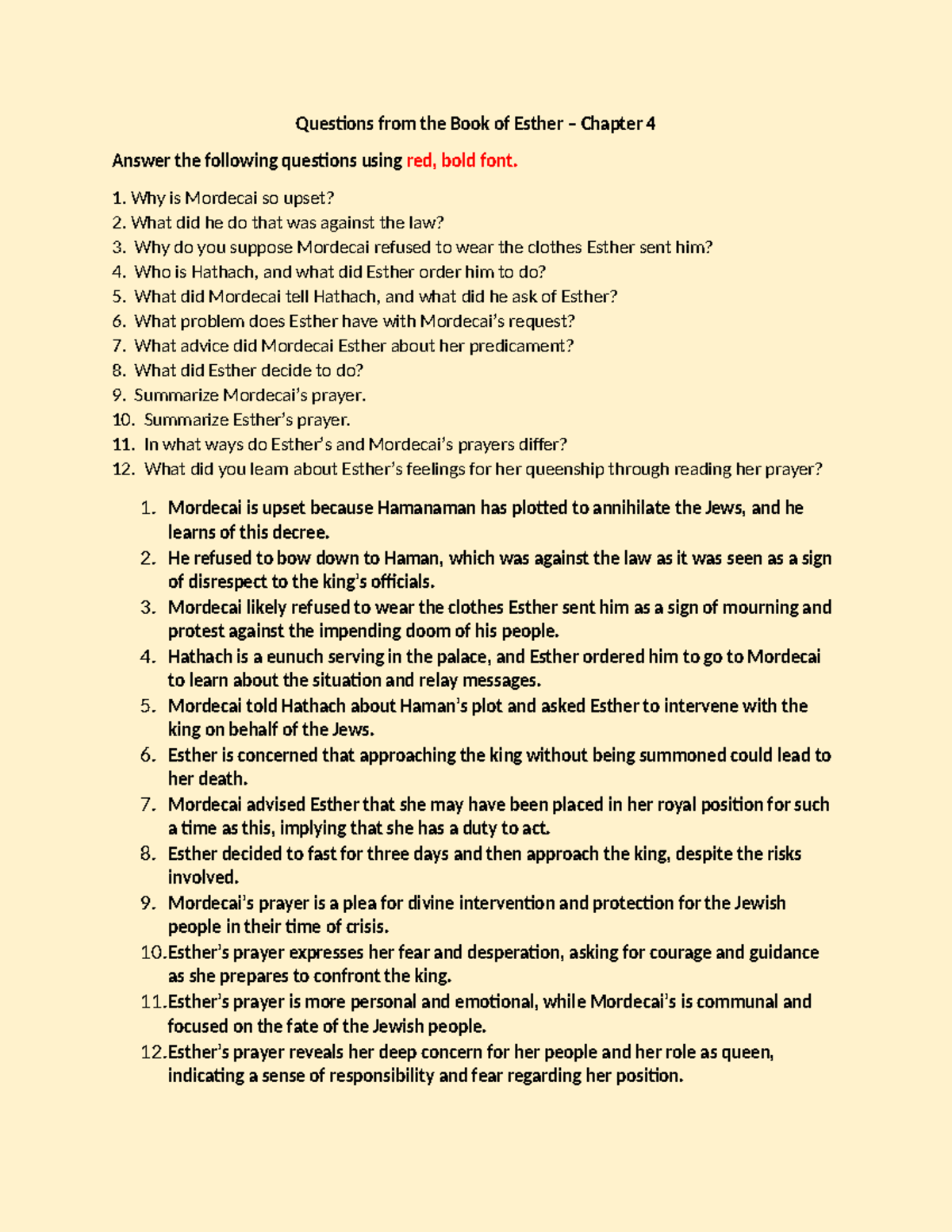 Questions from the Book of Esther – Chapter 4

Answer the following questions using red, bold font.

1. Why is Mordecai so upset?
2. What did he do that was against the law?
3. Why do you suppose Mordecai refused to wear the clothes Esther sent him?
4. Who is Hathach, and what did Esther order him to do?
5. What did Mordecai tell Hathach, and what did he ask of Esther?
6. What problem does Esther have with Mordecai's request?
7. What advice did Mordecai Esther about her predicament?
8. What did Esther decide to do?
9. Summarize Mordecai's prayer.
10. Summarize Esther's prayer.
11. In what ways do Esther's and Mordecai's prayers differ?
12. What did you learn about Esther's feelings for her queenship through reading her prayer?

1. Mordecai is upset because Hamanaman has plotted to annihilate the Jews, and he learns of this decree.
2. He refused to bow down to Haman, which was against the law as it was seen as a sign of disrespect to the king's officials.
3. Mordecai likely refused to wear the clothes Esther sent him as a sign of mourning and protest against the impending doom of his people.
4. Hathach is a eunuch serving in the palace, and Esther ordered him to go to Mordecai to learn about the situation and relay messages.
5. Mordecai told Hathach about Haman's plot and asked Esther to intervene with the king on behalf of the Jews.
6. Esther is concerned that approaching the king without being summoned could lead to her death.
7. Mordecai advised Esther that she may have been placed in her royal position for such a time as this, implying that she has a duty to act.
8. Esther decided to fast for three days and then approach the king, despite the risks involved.
9. Mordecai's prayer is a plea for divine intervention and protection for the Jewish people in their time of crisis.
10. Esther's prayer expresses her fear and desperation, asking for courage and guidance as she prepares to confront the king.
11. Esther's prayer is more personal and emotional, while Mordecai's is communal and focused on the fate of the Jewish people.
12. Esther's prayer reveals her deep concern for her people and her role as queen, indicating a sense of responsibility and fear regarding her position.